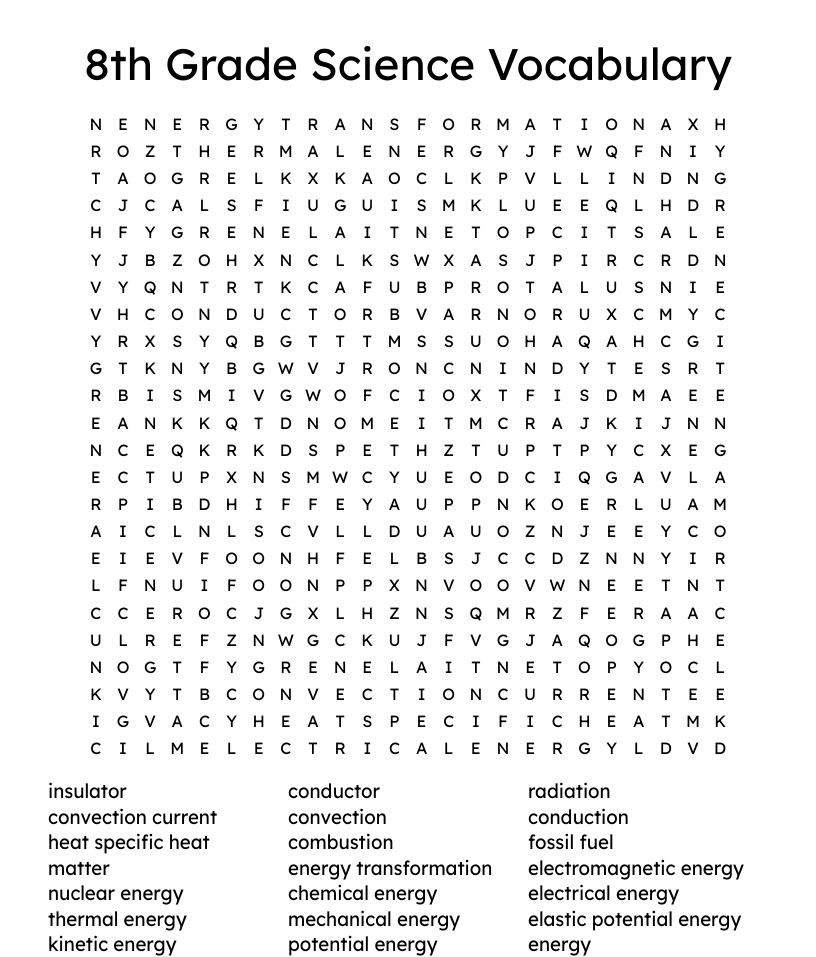 8th Grade Science Vocabulary

N E N E R G Y T R A N S F O R M A T I O N A X H
R O Z T H E R M A L E N E R G Y J F W Q F N I Y
T A O G R E L K X K A O C L K P V L L I N D N G
C J C A L S F I U G U I S M K L U E E Q L H D R
H F Y G R E N E L A I T N E T O P C I T S A L E
Y J B Z O H X N C L K S W X A S J P I R C R D N
V Y Q N T R T K C A F U B P R O T A L U S N I E
V H C O N D U C T O R B V A R N O R U X C M Y C
Y R X S Y Q B G T T T M S S U O H A Q A H C G I
G T K N Y B G W V J R O N C N I N D Y T E S R T
R B I S M I V G W O F C I O X T F I S D M A E E
E A N K K Q T D N O M E I T M C R A J K I J N N
N C E Q K R K D S P E T H Z T U P T P Y C X E G
E C T U P X N S M W C Y U E O D C I Q G A V L A
R P I B D H I F F E Y A U P P N K O E R L U A M
A I C L N L S C V L L D U A U O Z N J E E Y C O
E I E V F O O N H F E L B S J C C D Z N N Y I R
L F N U I F O O N P P X N V O O V W N E E T N T
C C E R O C J G X L H Z N S Q M R Z F E R A A C
U L R E F Z N W G C K U J F V G J A Q O G P H E
N O G T F Y G R E N E L A I T N E T O P Y O C L
K V Y T B C O N V E C T I O N C U R R E N T E E
I G V A C Y H E A T S P E C I F I C H E A T M K
C I L M E L E C T R I C A L E N E R G Y L D V D

insulator
convection current
heat specific heat
matter
nuclear energy
thermal energy
kinetic energy

conductor
convection
combustion
energy transformation
chemical energy
mechanical energy
potential energy

radiation
conduction
fossil fuel
electromagnetic energy
electrical energy
elastic potential energy
energy